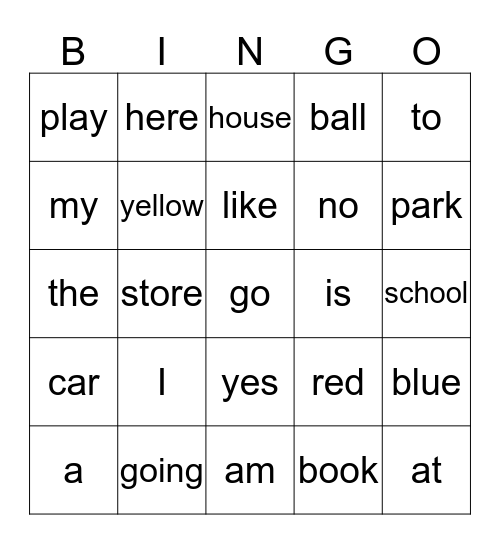 | B | I | N | G | O |
|---|---|---|---|---|
| play | here | house | ball | to |
| my | yellow | like | no | park |
| the | store | go | is | school |
| car | I | yes | red | blue |
| a | going | am | book | at |